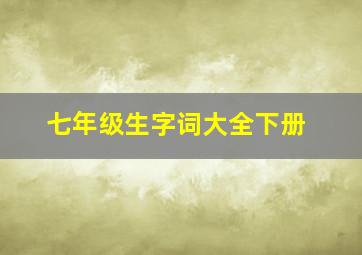 七年级生字词大全下册